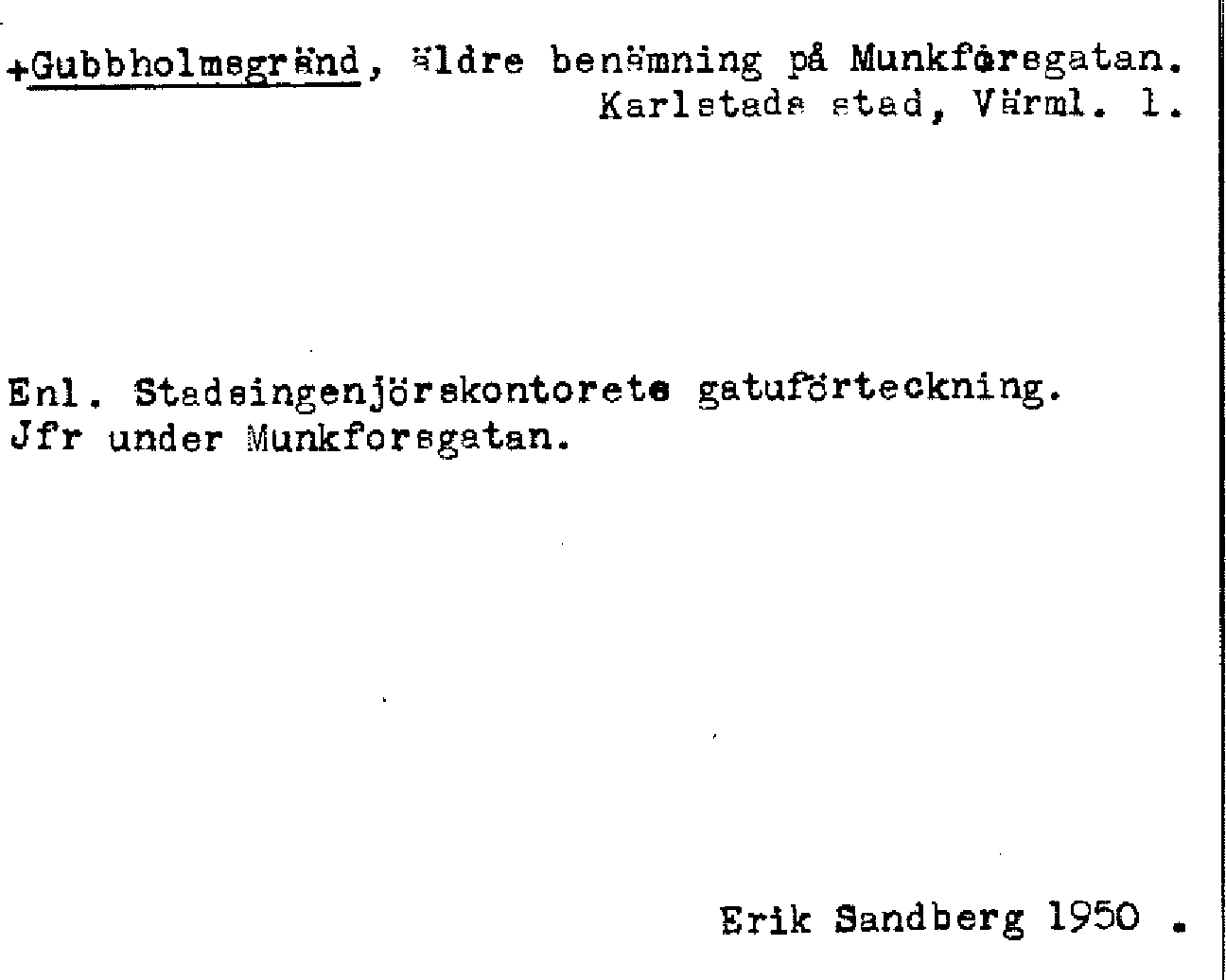 +Gubbholmsgränd, äldre benämning på Munkforsgatan.
Karlstads stad, Värml. l.

Enl. Stadsingenjörskontorets gatuförteckning.
Jfr under Munkforsgatan.

Erik Sandberg 1950 .